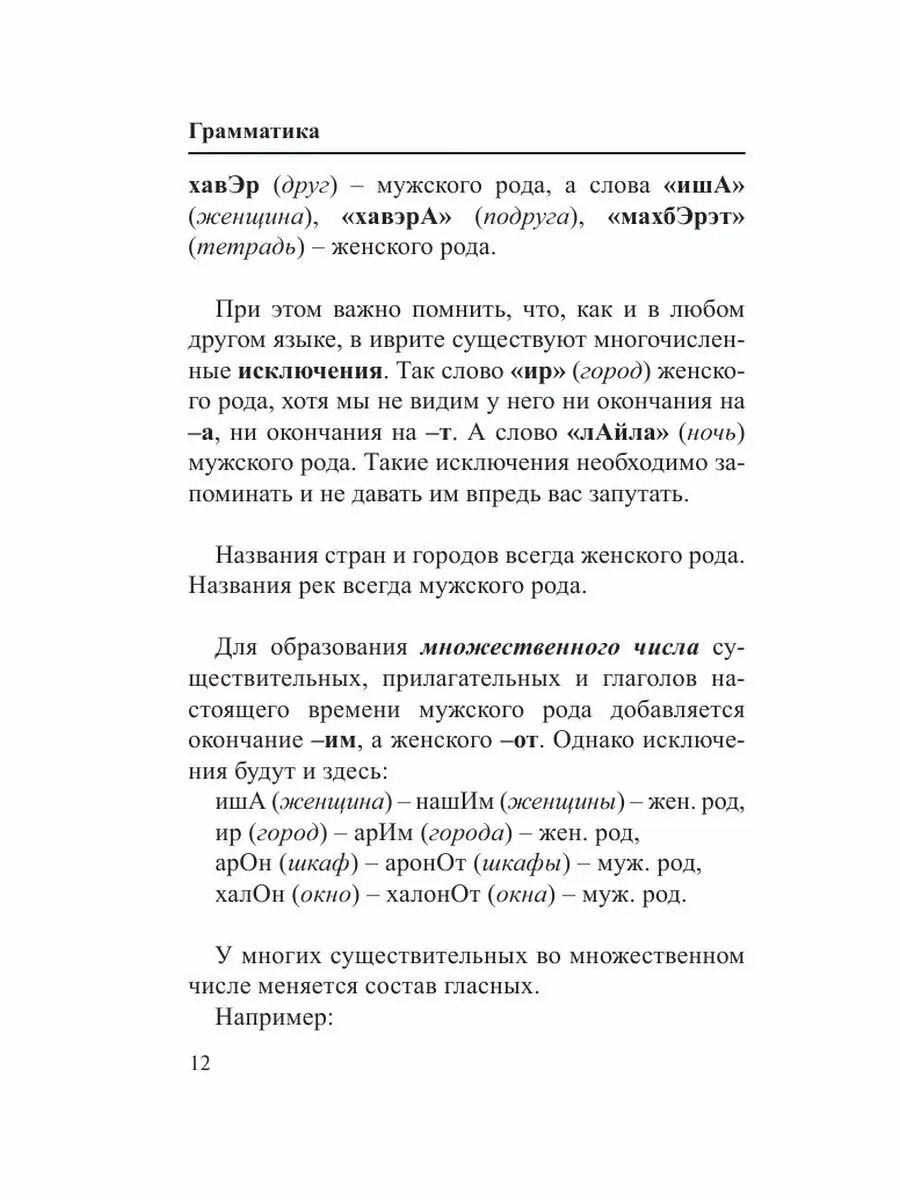 Грамматика

хавЭр (друг) – мужского рода, а слова «ишА» (женщина), «хавэрА» (подруга), «махбЭрэт» (тетрадь) – женского рода.

При этом важно помнить, что, как и в любом другом языке, в иврите существуют многочисленные исключения. Так слово «ир» (город) женского рода, хотя мы не видим у него ни окончания на –а, ни окончания на –т. А слово «лАйла» (ночь) мужского рода. Такие исключения необходимо запоминать и не давать им впредь вас запутать.

Названия стран и городов всегда женского рода. Названия рек всегда мужского рода.

Для образования множественного числа существительных, прилагательных и глаголов настоящего времени мужского рода добавляется окончание –им, а женского –от. Однако исключения будут и здесь:
ишА (женщина) – нашИм (женщины) – жен. род,
ир (город) – арИм (города) – жен. род,
арОн (шкаф) – аронОт (шкафы) – муж. род,
халОн (окно) – халонОт (окна) – муж. род.

У многих существительных во множественном числе меняется состав гласных.
Например:

12